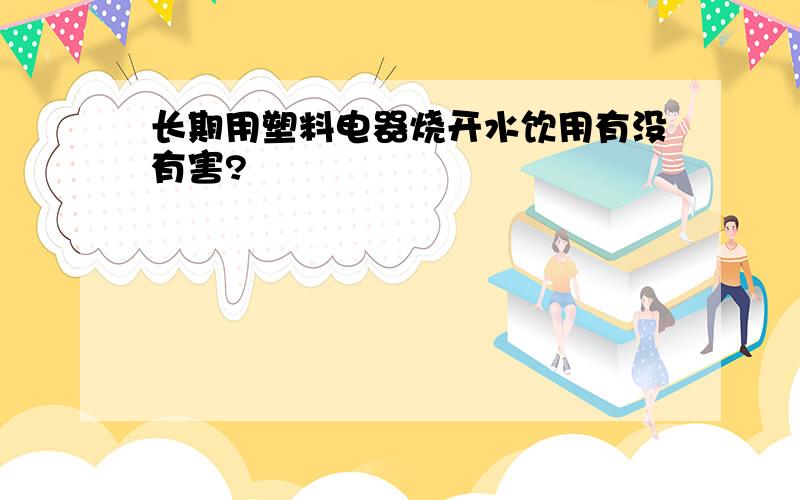 长期用塑料电器烧开水饮用有没有害?